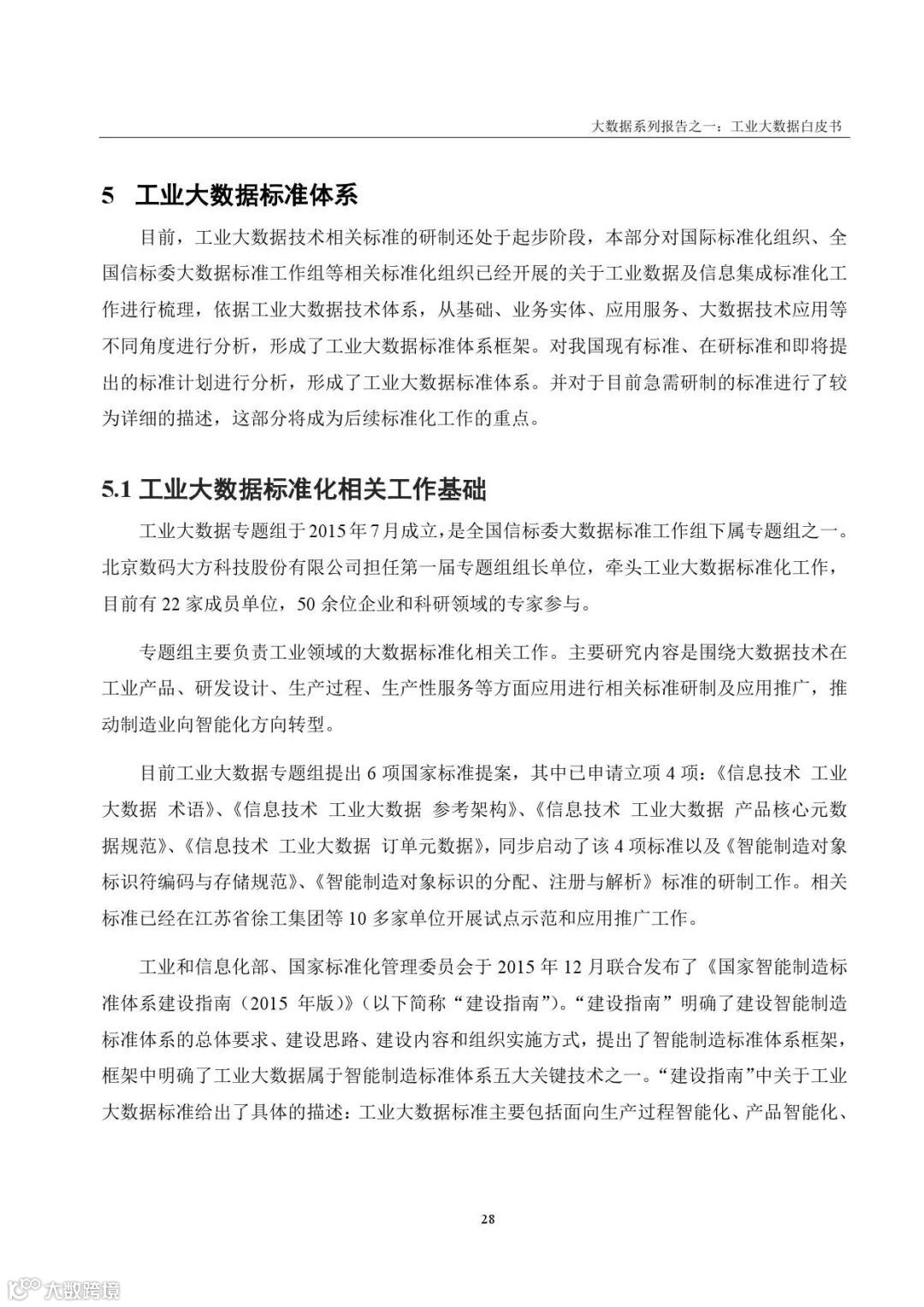 大数据系列报告之一：工业大数据白皮书

5 工业大数据标准体系

目前，工业大数据技术相关标准的研制还处于起步阶段，本部分对国际标准化组织、全国信标委大数据标准工作组等相关标准化组织已经开展的关于工业数据及信息集成标准化工作进行梳理，依据工业大数据技术体系，从基础、业务实体、应用服务、大数据技术应用等不同角度进行分析，形成了工业大数据标准体系框架。对我国现有标准、在研标准和即将提出的标准计划进行分析，形成了工业大数据标准体系。并对于目前急需研制的标准进行了较为详细的描述，这部分将成为后续标准化工作的重点。

5.1 工业大数据标准化相关工作基础

工业大数据专题组于2015年7月成立，是全国信标委大数据标准工作组下属专题组之一。北京数码大方科技股份有限公司担任第一届专题组组长单位，牵头工业大数据标准化工作，目前有22家成员单位，50余位企业和科研领域的专家参与。

专题组主要负责工业领域的大数据标准化相关工作。主要研究内容是围绕大数据技术在工业产品、研发设计、生产过程、生产性服务等方面应用进行相关标准研制及应用推广，推动制造业向智能化方向转型。

目前工业大数据专题组提出6项国家标准提案，其中已申请立项4项：《信息技术 工业大数据 术语》、《信息技术 工业大数据 参考架构》、《信息技术 工业大数据 产品核心元数据规范》、《信息技术 工业大数据 订单元数据》，同步启动了该4项标准以及《智能制造对象标识符编码与存储规范》、《智能制造对象标识的分配、注册与解析》标准的研制工作。相关标准已经在江苏省徐工集团等10多家单位开展试点示范和应用推广工作。

工业和信息化部、国家标准化管理委员会于2015年12月联合发布了《国家智能制造标准体系建设指南（2015年版）》（以下简称“建设指南”）。“建设指南”明确了建设智能制造标准体系的总体要求、建设思路、建设内容和组织实施方式，提出了智能制造标准体系框架，框架中明确了工业大数据属于智能制造标准体系五大关键技术之一。“建设指南”中关于工业大数据标准给出了具体的描述：工业大数据标准主要包括面向生产过程智能化、产品智能化、

28

大数跨境